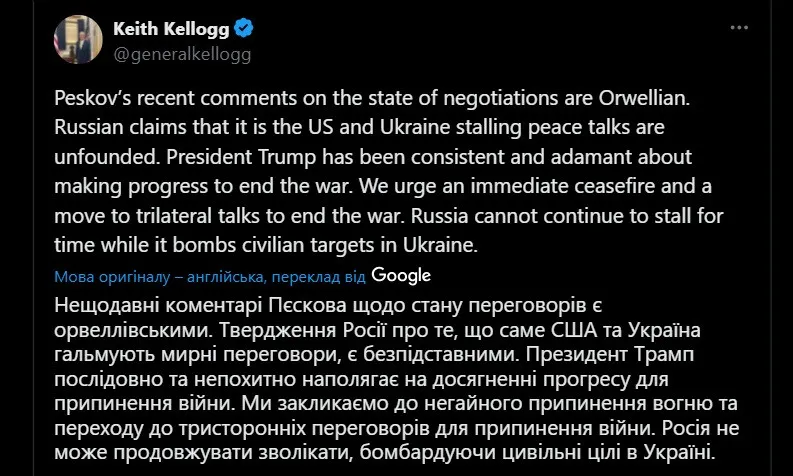 Keith Kellogg
@generalkellogg

Peskov's recent comments on the state of negotiations are Orwellian. Russian claims that it is the US and Ukraine stalling peace talks are unfounded. President Trump has been consistent and adamant about making progress to end the war. We urge an immediate ceasefire and a move to trilateral talks to end the war. Russia cannot continue to stall for time while it bombs civilian targets in Ukraine.

Мова оригіналу – англійська, переклад від Google

Нещодавні коментарі Пєскова щодо стану переговорів є орвеллівськими. Твердження Росії про те, що саме США та Україна гальмують мирні переговори, є безпідставними. Президент Трамп послідовно та непохитно наполягає на досягненні прогресу для припинення війни. Ми закликаємо до негайного припинення вогню та переходу до тристоронніх переговорів для припинення війни. Росія не може продовжувати зволікати, бомбардуючи цивільні цілі в Україні.